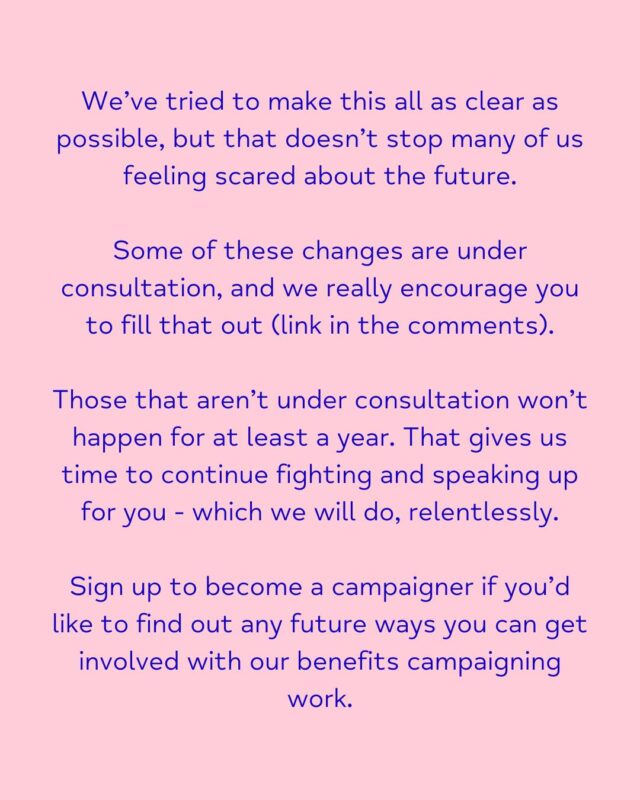 We've tried to make this all as clear as possible, but that doesn't stop many of us feeling scared about the future.

Some of these changes are under consultation, and we really encourage you to fill that out (link in the comments).

Those that aren't under consultation won't happen for at least a year. That gives us time to continue fighting and speaking up for you - which we will do, relentlessly.

Sign up to become a campaigner if you'd like to find out any future ways you can get involved with our benefits campaigning work.